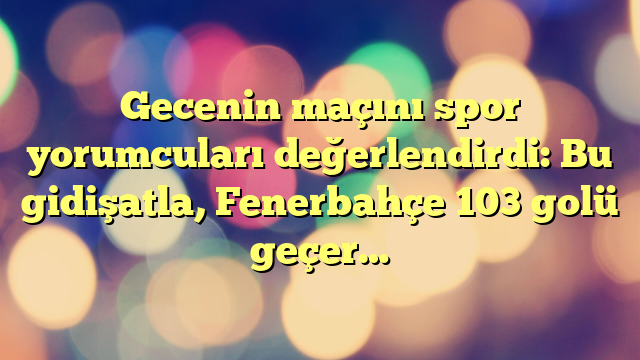 Gecenin maçını spor yorumcuları değerlendirdi: Bu gidişatla, Fenerbahçe 103 golü geçer…